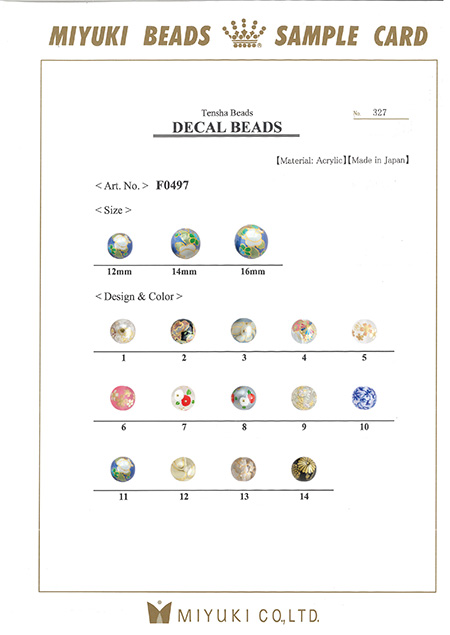 MIYUKI BEADS SAMPLE CARD

Tensha Beads
DECAL BEADS

No. 327

【Material: Acrylic】【Made in Japan】

< Art. No. > F0497

< Size >

12mm 14mm 16mm

< Design & Color >

1 2 3 4 5

6 7 8 9 10

11 12 13 14

MIYUKI CO.,LTD.